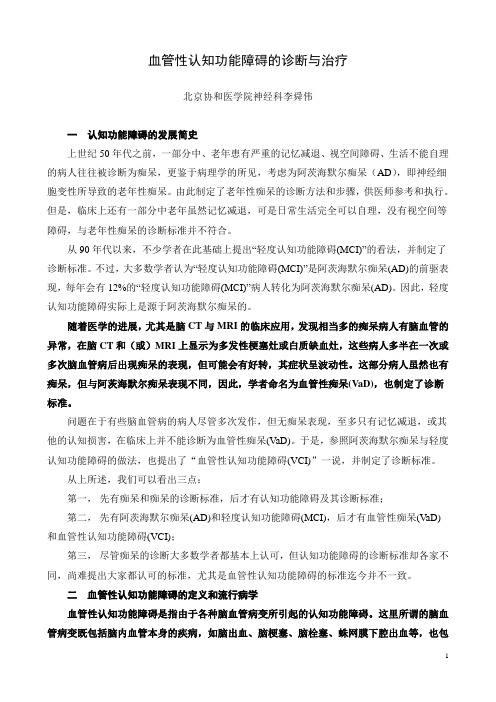 血管性认知功能障碍的诊断与治疗

北京协和医学院神经科李舜伟

一 认知功能障碍的发展简史

上世纪 50 年代之前，一部分中、老年患有严重的记忆减退、视空间障碍、生活不能自理的病人往往被诊断为痴呆，更鉴于病理学的所见，考虑为阿茨海默尔痴呆（AD），即神经细胞变性所导致的老年性痴呆。由此制定了老年性痴呆的诊断方法和步骤，供医师参考和执行。但是，临床上还有一部分中老年虽然记忆减退，可是日常生活完全可以自理，没有视空间等障碍，与老年性痴呆的诊断标准并不符合。

从 90 年代以来，不少学者在此基础上提出“轻度认知功能障碍(MCI)”的看法，并制定了诊断标准。不过，大多数学者认为“轻度认知功能障碍(MCI)”是阿茨海默尔痴呆(AD)的前驱表现，每年会有 12%的“轻度认知功能障碍(MCI)”病人转化为阿茨海默尔痴呆(AD)。因此，轻度认知功能障碍实际上是源于阿茨海默尔痴呆的。

随着医学的进展，尤其是脑 CT 与 MRI 的临床应用，发现相当多的痴呆病人有脑血管的异常，在脑 CT 和（或）MRI 上显示为多发性梗塞灶或白质缺血灶，这些病人多半在一次或多次脑血管病后出现痴呆的表现，但可能会有好转，其症状呈波动性。这部分病人虽然也有痴呆，但与阿茨海默尔痴呆表现不同，因此，学者命名为血管性痴呆(VaD)，也制定了诊断标准。

问题在于有些脑血管病的病人尽管多次发作，但无痴呆表现，至多只有记忆减退，或其他的认知损害，在临床上并不能诊断为血管性痴呆(VaD)。于是，参照阿茨海默尔痴呆与轻度认知功能障碍的做法，也提出了“血管性认知功能障碍(VCI)”一说，并制定了诊断标准。

从上所述，我们可以看出三点：

第一， 先有痴呆和痴呆的诊断标准，后才有认知功能障碍及其诊断标准；

第二， 先有阿茨海默尔痴呆(AD)和轻度认知功能障碍(MCI)，后才有血管性痴呆(VaD)和血管性认知功能障碍(VCI)；

第三， 尽管痴呆的诊断大多数学者都基本上认可，但认知功能障碍的诊断标准却各家不同，尚难提出大家都认可的标准，尤其是血管性认知功能障碍的标准迄今并不一致。

二 血管性认知功能障碍的定义和流行病学

血管性认知功能障碍是指由于各种脑血管病变所引起的认知功能障碍。这里所谓的脑血管病变既包括脑内血管本身的疾病，如脑出血、脑梗塞、脑栓塞、蛛网膜下腔出血等，也包

1